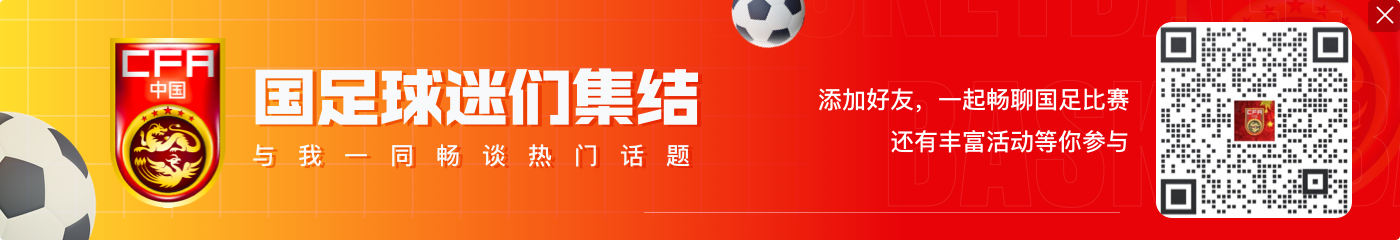 CFA
中国

国足球迷们集结
与我一同畅谈热门话题

添加好友，一起畅聊国足比赛
还有丰富活动等你参与